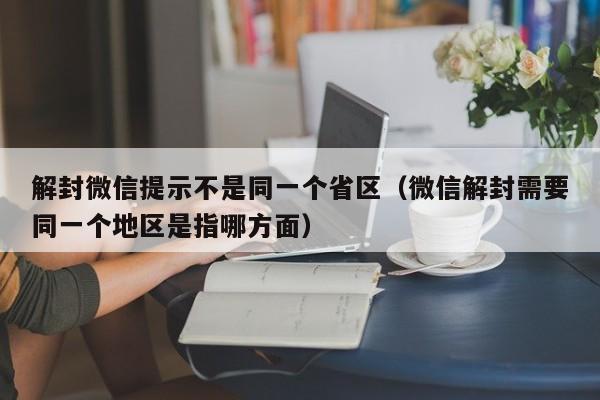 解封微信提示不是同一个省区（微信解封需要同一个地区是指哪方面）